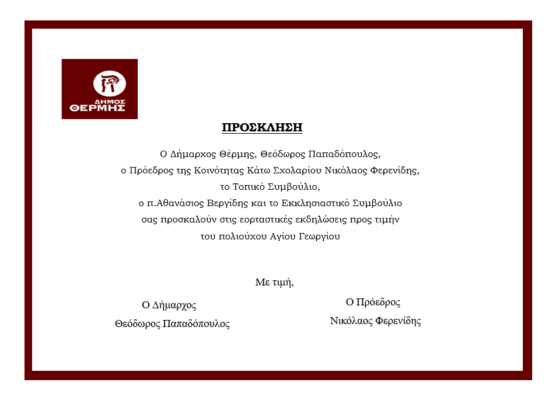 ΔΗΜΟΣ ΘΕΡΜΗΣ

ΠΡΟΣΚΛΗΣΗ

Ο Δήμαρχος Θέρμης, Θεόδωρος Παπαδόπουλος, ο Πρόεδρος της Κοινότητας Κάτω Σχολαρίου Νικόλαος Φερενίδης, το Τοπικό Συμβούλιο, ο π.Αθανάσιος Βεργίδης και το Εκκλησιαστικό Συμβούλιο σας προσκαλούν στις εορταστικές εκδηλώσεις προς τιμήν του πολιούχου Αγίου Γεωργίου

Με τιμή,

Ο Δήμαρχος
Θεόδωρος Παπαδόπουλος

Ο Πρόεδρος
Νικόλαος Φερενίδης